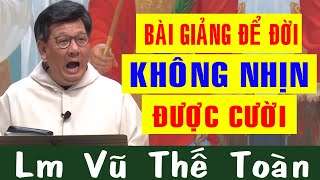 BÀI GIẢNG ĐỂ ĐỜI
KHÔNG NHỊN
ĐƯỢC CƯỜI

Lm Vũ Thế Toàn